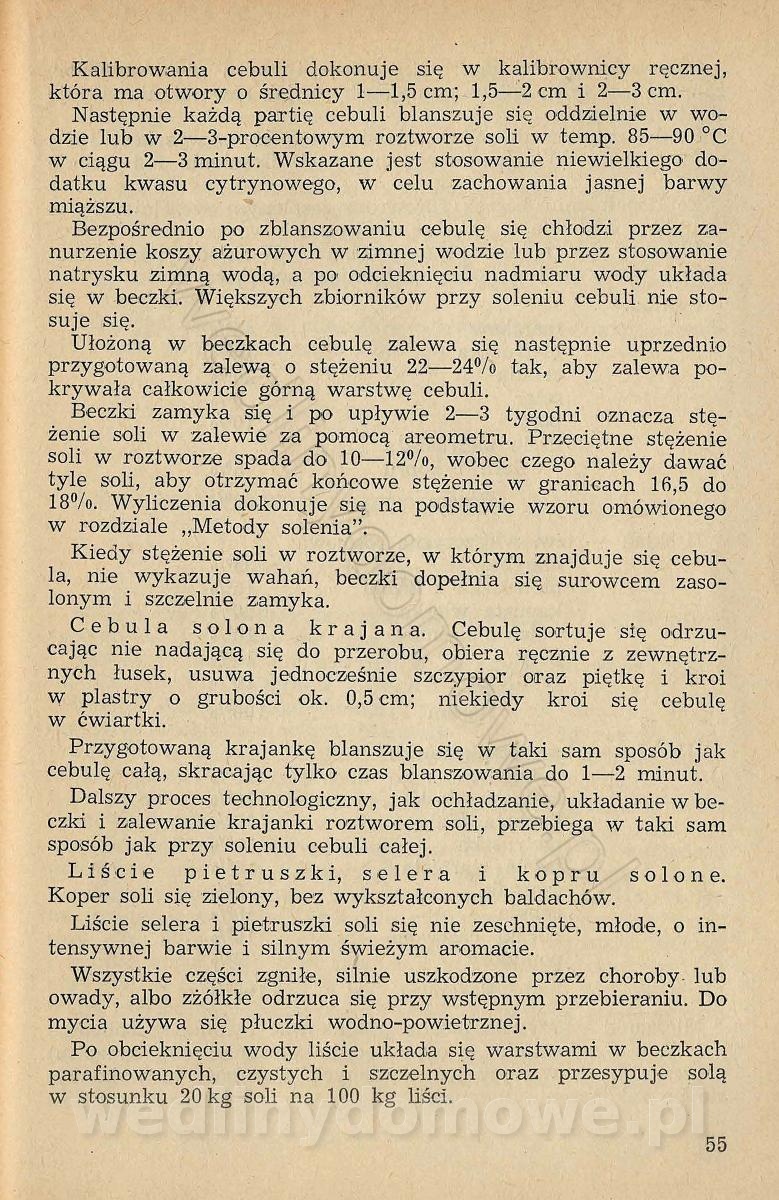 Kalibrowania cebuli dokonuje się w kalibrownicy ręcznej, która ma otwory o średnicy 1—1,5 cm; 1,5—2 cm i 2—3 cm.

Następnie każdą partię cebuli blanszuje się oddzielnie w wodzie lub w 2—3-procentowym roztworze soli w temp. 85—90 °C w ciągu 2—3 minut. Wskazane jest stosowanie niewielkiego dodatku kwasu cytrynowego, w celu zachowania jasnej barwy miąższu.

Bezpośrednio po zblanszowaniu cebulę się chłodzi przez zanurzenie koszy ażurowych w zimnej wodzie lub przez stosowanie natrysku zimną wodą, a po odcieknięciu nadmiaru wody układa się w beczki. Większych zbiorników przy soleniu cebuli nie stosuje się.

Ułożoną w beczkach cebulę zalewa się następnie uprzednio przygotowaną zalewą o stężeniu 22—24% tak, aby zalewa pokrywała całkowicie górną warstwę cebuli.

Beczki zamyka się i po upływie 2—3 tygodni oznacza stężenie soli w zalewie za pomocą areometru. Przeciętne stężenie soli w roztworze spada do 10—12%, wobec czego należy dawać tyle soli, aby otrzymać końcowe stężenie w granicach 16,5 do 18%. Wyliczenia dokonuje się na podstawie wzoru omówionego w rozdziale „Metody solenia".

Kiedy stężenie soli w roztworze, w którym znajduje się cebula, nie wykazuje wahań, beczki dopełnia się surowcem zasolonym i szczelnie zamyka.

Cebula solona krajana. Cebulę sortuje się odrzucając nie nadającą się do przerobu, obiera ręcznie z zewnętrznych łusek, usuwa jednocześnie szczypior oraz piętkę i kroi w plastry o grubości ok. 0,5 cm; niekiedy kroi się cebulę w ćwiartki.

Przygotowaną krajankę blanszuje się w taki sam sposób jak cebulę całą, skracając tylko czas blanszowania do 1—2 minut.

Dalszy proces technologiczny, jak ochładzanie, układanie w beczki i zalewanie krajanki roztworem soli, przebiega w taki sam sposób jak przy soleniu cebuli całej.

Liście pietruszki, selera i kopru solone. Koper soli się zielony, bez wykształconych baldachów.

Liście selera i pietruszki soli się nie zeschnięte, młode, o intensywnej barwie i silnym świeżym aromacie.

Wszystkie części zgniłe, silnie uszkodzone przez choroby lub owady, albo zżółkłe odrzuca się przy wstępnym przebieraniu. Do mycia używa się płuczki wodno-powietrznej.

Po obcieknięciu wody liście układa się warstwami w beczkach parafinowanych, czystych i szczelnych oraz przesypuje solą w stosunku 20 kg soli na 100 kg liści.

wedlinydomowe.pl

55